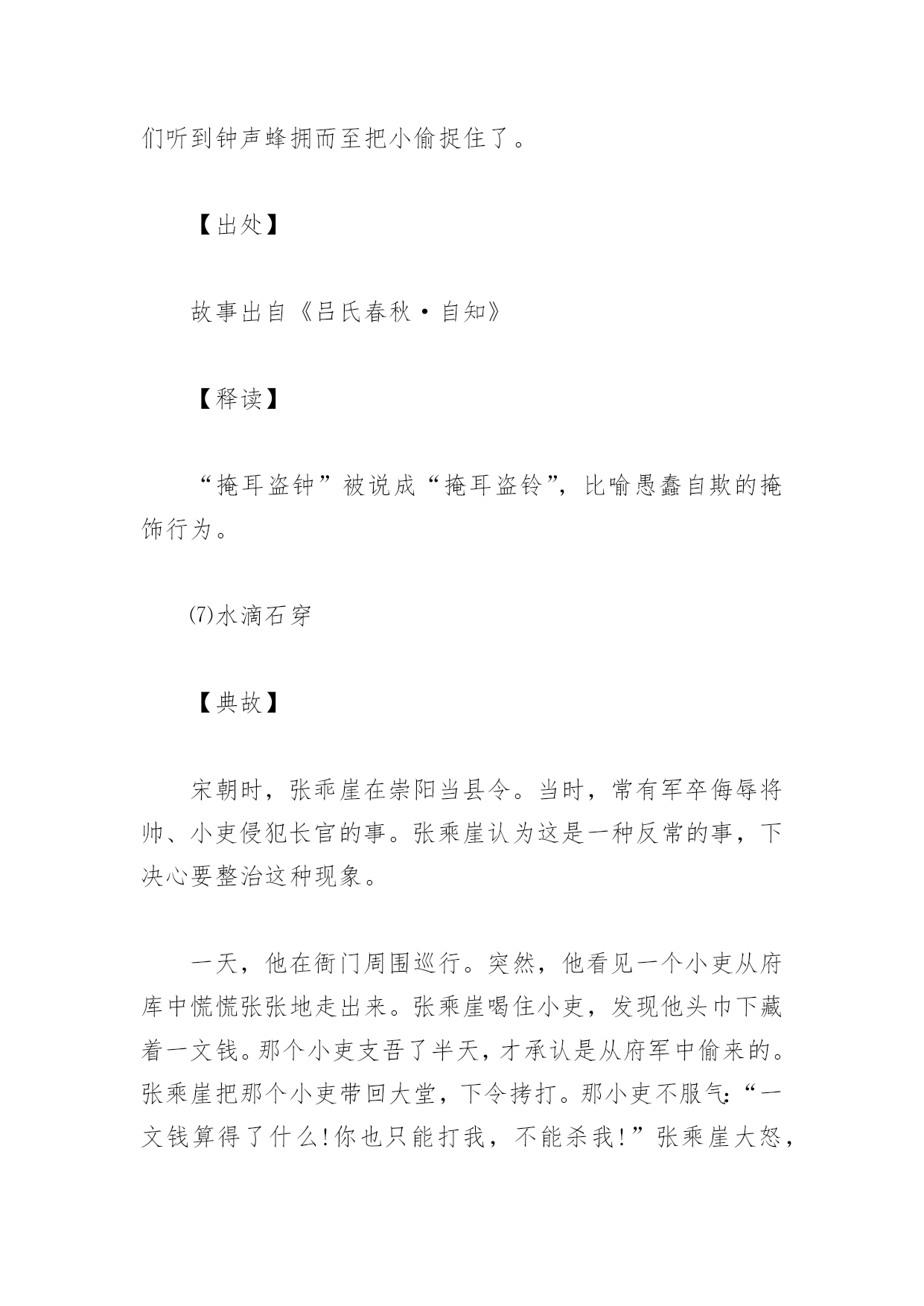 们听到钟声蜂拥而至把小偷捉住了。

【出处】

故事出自《吕氏春秋·自知》

【释读】

“掩耳盗钟”被说成“掩耳盗铃”，比喻愚蠢自欺的掩饰行为。

⑺水滴石穿

【典故】

宋朝时，张乖崖在崇阳当县令。当时，常有军卒侮辱将帅、小吏侵犯长官的事。张乘崖认为这是一种反常的事，下决心要整治这种现象。

一天，他在衙门周围巡行。突然，他看见一个小吏从府库中慌慌张张地走出来。张乘崖喝住小吏，发现他头巾下藏着一文钱。那个小吏支吾了半天，才承认是从府军中偷来的。张乘崖把那个小吏带回大堂，下令拷打。那小吏不服气:“一文钱算得了什么!你也只能打我，不能杀我!”张乘崖大怒，